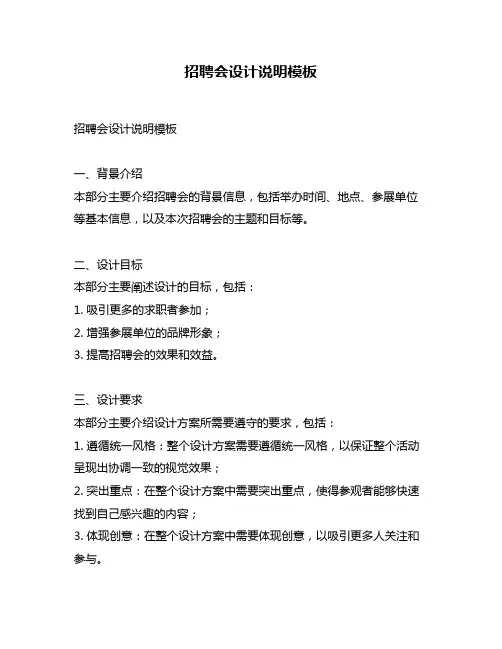 招聘会设计说明模板

招聘会设计说明模板

一、背景介绍
本部分主要介绍招聘会的背景信息，包括举办时间、地点、参展单位等基本信息，以及本次招聘会的主题和目标等。

二、设计目标
本部分主要阐述设计的目标，包括：
1. 吸引更多的求职者参加；
2. 增强参展单位的品牌形象；
3. 提高招聘会的效果和效益。

三、设计要求
本部分主要介绍设计方案所需要遵守的要求，包括：
1. 遵循统一风格：整个设计方案需要遵循统一风格，以保证整个活动呈现出协调一致的视觉效果；
2. 突出重点：在整个设计方案中需要突出重点，使得参观者能够快速找到自己感兴趣的内容；
3. 体现创意：在整个设计方案中需要体现创意，以吸引更多人关注和参与。